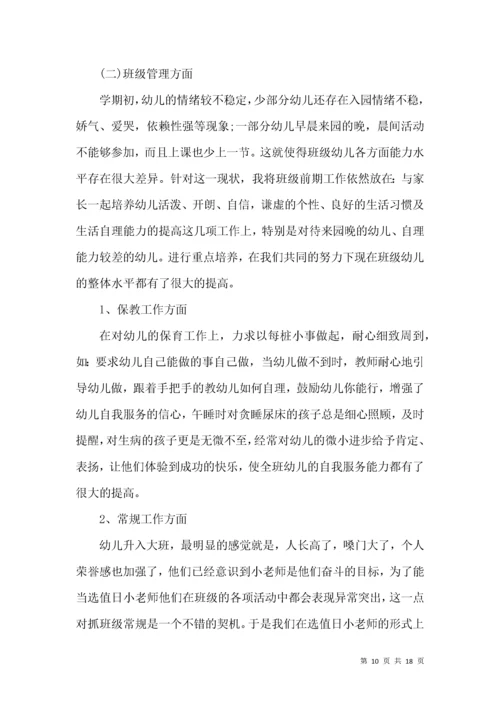 (二)班级管理方面

学期初，幼儿的情绪较不稳定，少部分幼儿还存在入园情绪不稳，娇气、爱哭，依赖性强等现象;一部分幼儿早晨来园的晚，晨间活动不能够参加，而且上课也少上一节。这就使得班级幼儿各方面能力水平存在很大差异。针对这一现状，我将班级前期工作依然放在：与家长一起培养幼儿活泼、开朗、自信，谦虚的个性、良好的生活习惯及生活自理能力的提高这几项工作上，特别是对待来园晚的幼儿、自理能力较差的幼儿。进行重点培养，在我们共同的努力下现在班级幼儿的整体水平都有了很大的提高。

1、保教工作方面

在对幼儿的保育工作上，力求以每桩小事做起，耐心细致周到，如：要求幼儿自己能做的事自己做，当幼儿做不到时，教师耐心地引导幼儿做，跟着手把手的教幼儿如何自理，鼓励幼儿你能行，增强了幼儿自我服务的信心，午睡时对贪睡尿床的孩子总是细心照顾，及时提醒，对生病的孩子更是无微不至，经常对幼儿的微小进步给予肯定、表扬，让他们体验到成功的快乐，使全班幼儿的自我服务能力都有了很大的提高。

2、常规工作方面

幼儿升入大班，最明显的感觉就是，人长高了，嗓门大了，个人荣誉感也加强了，他们已经意识到小老师是他们奋斗的目标，为了能当选值日小老师他们在班级的各项活动中都会表现异常突出，这一点对抓班级常规是一个不错的契机。于是我们在选值日小老师的形式上

第 10 页 共 18 页